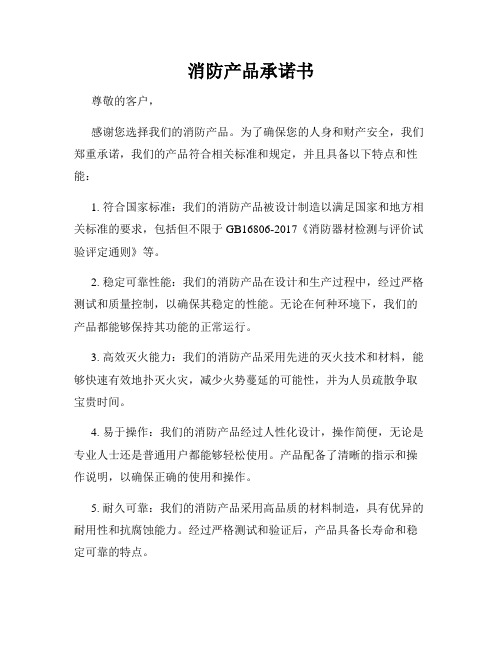 消防产品承诺书

尊敬的客户，

感谢您选择我们的消防产品。为了确保您的人身和财产安全，我们郑重承诺，我们的产品符合相关标准和规定，并且具备以下特点和性能：

1. 符合国家标准：我们的消防产品被设计制造以满足国家和地方相关标准的要求，包括但不限于 GB16806-2017《消防器材检测与评价试验评定通则》等。

2. 稳定可靠性能：我们的消防产品在设计和生产过程中，经过严格测试和质量控制，以确保其稳定的性能。无论在何种环境下，我们的产品都能够保持其功能的正常运行。

3. 高效灭火能力：我们的消防产品采用先进的灭火技术和材料，能够快速有效地扑灭火灾，减少火势蔓延的可能性，并为人员疏散争取宝贵时间。

4. 易于操作：我们的消防产品经过人性化设计，操作简便，无论是专业人士还是普通用户都能够轻松使用。产品配备了清晰的指示和操作说明，以确保正确的使用和操作。

5. 耐久可靠：我们的消防产品采用高品质的材料制造，具有优异的耐用性和抗腐蚀能力。经过严格测试和验证后，产品具备长寿命和稳定可靠的特点。